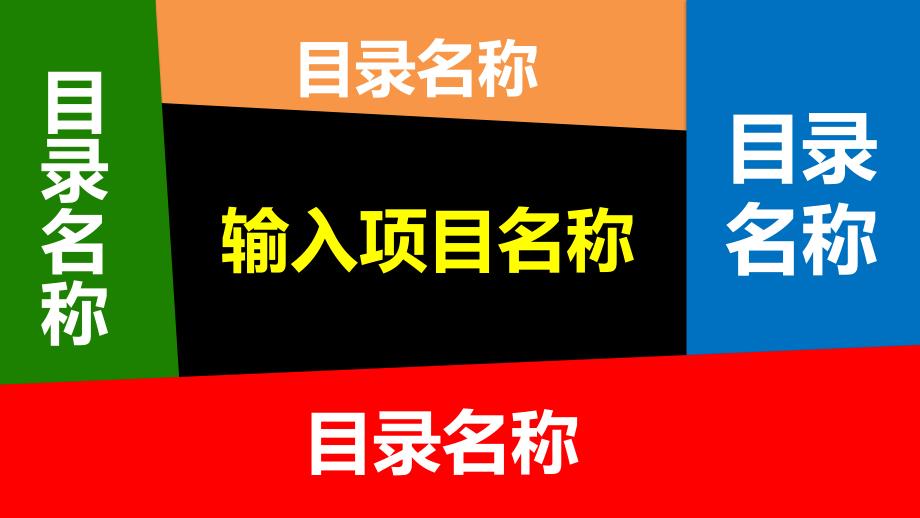 目录名称

目录名称

输入项目名称

目录名称

目录名称